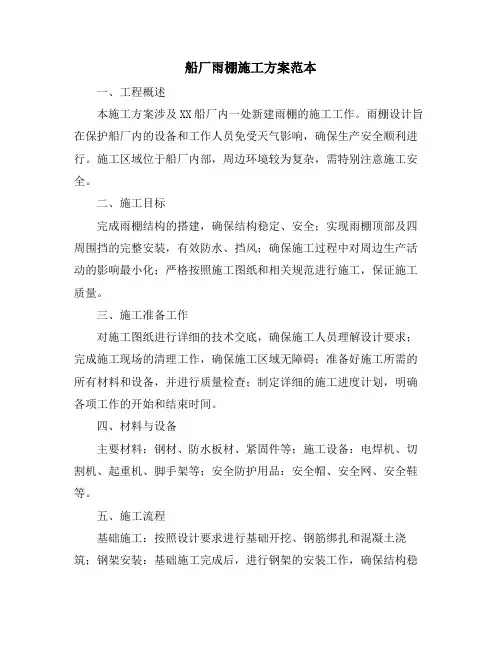 船厂雨棚施工方案范本

一、工程概述

本施工方案涉及XX船厂内一处新建雨棚的施工工作。雨棚设计旨在保护船厂内的设备和工作人员免受天气影响，确保生产安全顺利进行。施工区域位于船厂内部，周边环境较为复杂，需特别注意施工安全。

二、施工目标

完成雨棚结构的搭建，确保结构稳定、安全；实现雨棚顶部及四周围挡的完整安装，有效防水、挡风；确保施工过程中对周边生产活动的影响最小化；严格按照施工图纸和相关规范进行施工，保证施工质量。

三、施工准备工作

对施工图纸进行详细的技术交底，确保施工人员理解设计要求；完成施工现场的清理工作，确保施工区域无障碍；准备好施工所需的所有材料和设备，并进行质量检查；制定详细的施工进度计划，明确各项工作的开始和结束时间。

四、材料与设备

主要材料：钢材、防水板材、紧固件等；施工设备：电焊机、切割机、起重机、脚手架等；安全防护用品：安全帽、安全网、安全鞋等。

五、施工流程

基础施工：按照设计要求进行基础开挖、钢筋绑扎和混凝土浇筑；钢架安装：基础施工完成后，进行钢架的安装工作，确保结构稳